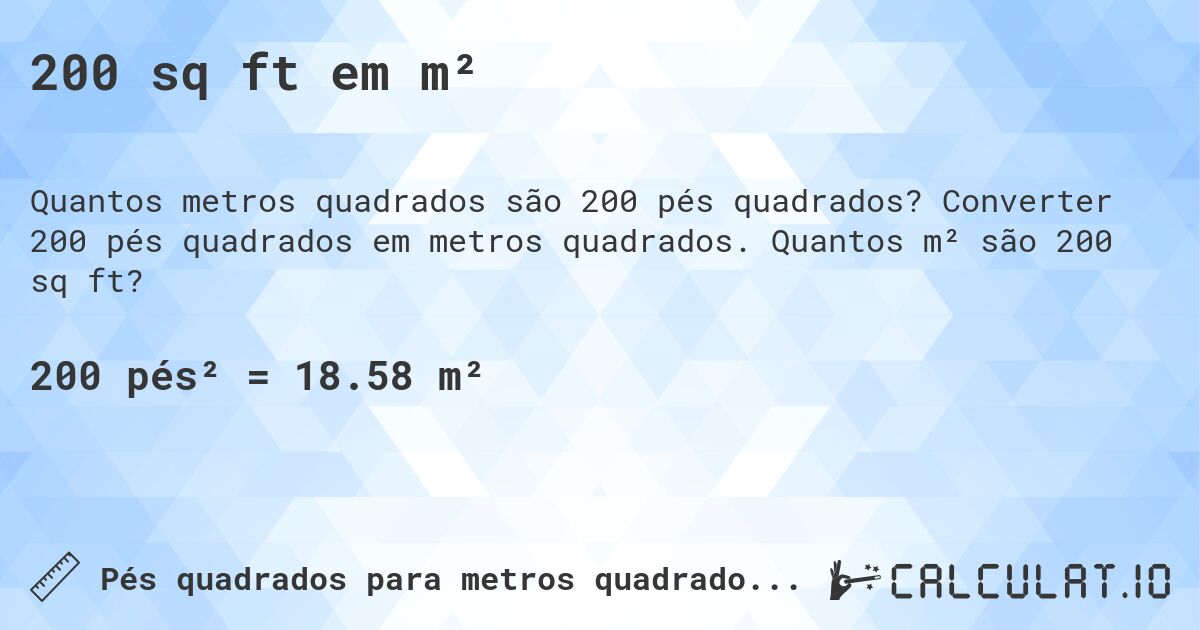 200 sq ft em m²

Quantos metros quadrados são 200 pés quadrados? Converter 200 pés quadrados em metros quadrados. Quantos m² são 200 sq ft?

200 pés² = 18.58 m²

Pés quadrados para metros quadrado...

CALCULAT.IO